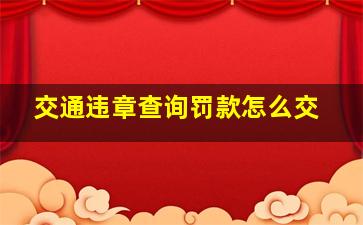 交通违章查询罚款怎么交